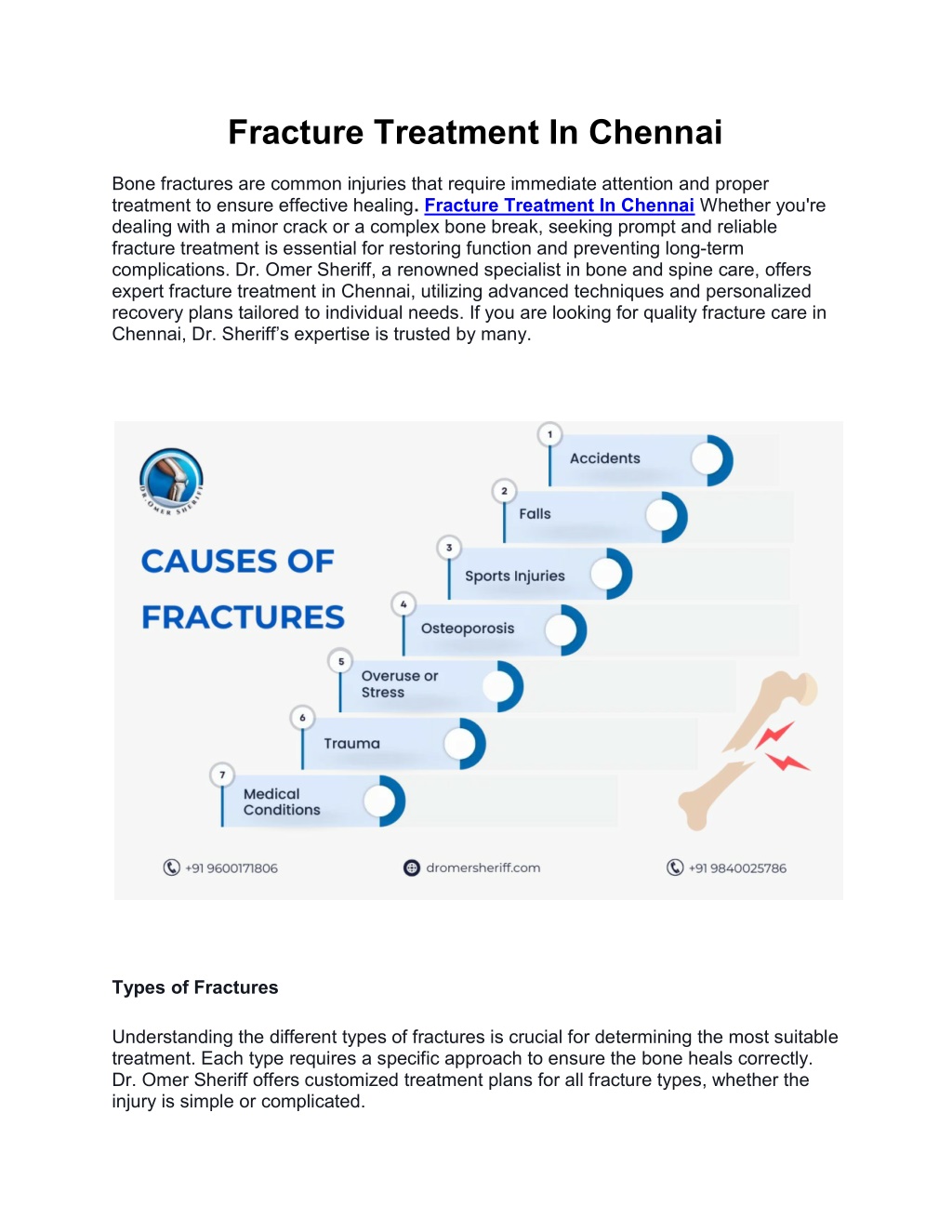 Fracture Treatment In Chennai

Bone fractures are common injuries that require immediate attention and proper treatment to ensure effective healing. Fracture Treatment In Chennai Whether you're dealing with a minor crack or a complex bone break, seeking prompt and reliable fracture treatment is essential for restoring function and preventing long-term complications. Dr. Omer Sheriff, a renowned specialist in bone and spine care, offers expert fracture treatment in Chennai, utilizing advanced techniques and personalized recovery plans tailored to individual needs. If you are looking for quality fracture care in Chennai, Dr. Sheriff's expertise is trusted by many.

DR. OMER SHERIFF

CAUSES OF FRACTURES

1 Accidents
2 Falls
3 Sports Injuries
4 Osteoporosis
5 Overuse or Stress
6 Trauma
7 Medical Conditions

+91 9600171806
dromersheriff.com
+91 9840025786

Types of Fractures

Understanding the different types of fractures is crucial for determining the most suitable treatment. Each type requires a specific approach to ensure the bone heals correctly. Dr. Omer Sheriff offers customized treatment plans for all fracture types, whether the injury is simple or complicated.